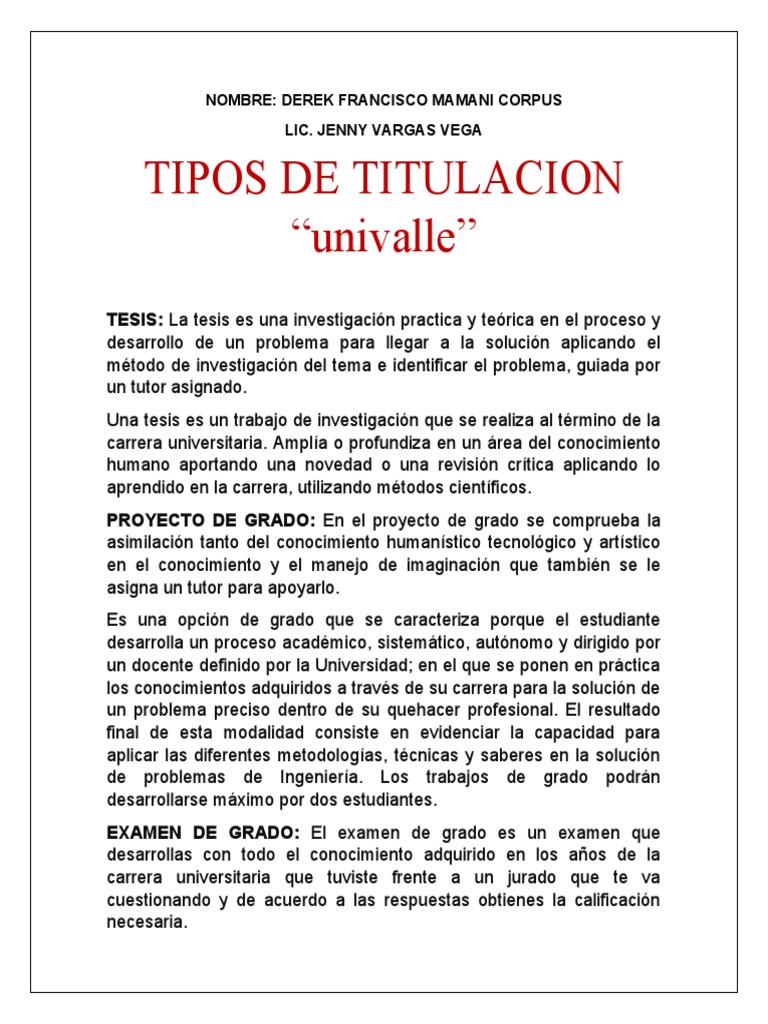 NOMBRE: DEREK FRANCISCO MAMANI CORPUS

LIC. JENNY VARGAS VEGA

TIPOS DE TITULACION
“univalle”

TESIS: La tesis es una investigación practica y teórica en el proceso y desarrollo de un problema para llegar a la solución aplicando el método de investigación del tema e identificar el problema, guiada por un tutor asignado.

Una tesis es un trabajo de investigación que se realiza al término de la carrera universitaria. Amplía o profundiza en un área del conocimiento humano aportando una novedad o una revisión crítica aplicando lo aprendido en la carrera, utilizando métodos científicos.

PROYECTO DE GRADO: En el proyecto de grado se comprueba la asimilación tanto del conocimiento humanístico tecnológico y artístico en el conocimiento y el manejo de imaginación que también se le asigna un tutor para apoyarlo.

Es una opción de grado que se caracteriza porque el estudiante desarrolla un proceso académico, sistemático, autónomo y dirigido por un docente definido por la Universidad; en el que se ponen en práctica los conocimientos adquiridos a través de su carrera para la solución de un problema preciso dentro de su quehacer profesional. El resultado final de esta modalidad consiste en evidenciar la capacidad para aplicar las diferentes metodologías, técnicas y saberes en la solución de problemas de Ingeniería. Los trabajos de grado podrán desarrollarse máximo por dos estudiantes.

EXAMEN DE GRADO: El examen de grado es un examen que desarrollas con todo el conocimiento adquirido en los años de la carrera universitaria que tuviste frente a un jurado que te va cuestionando y de acuerdo a las respuestas obtienes la calificación necesaria.